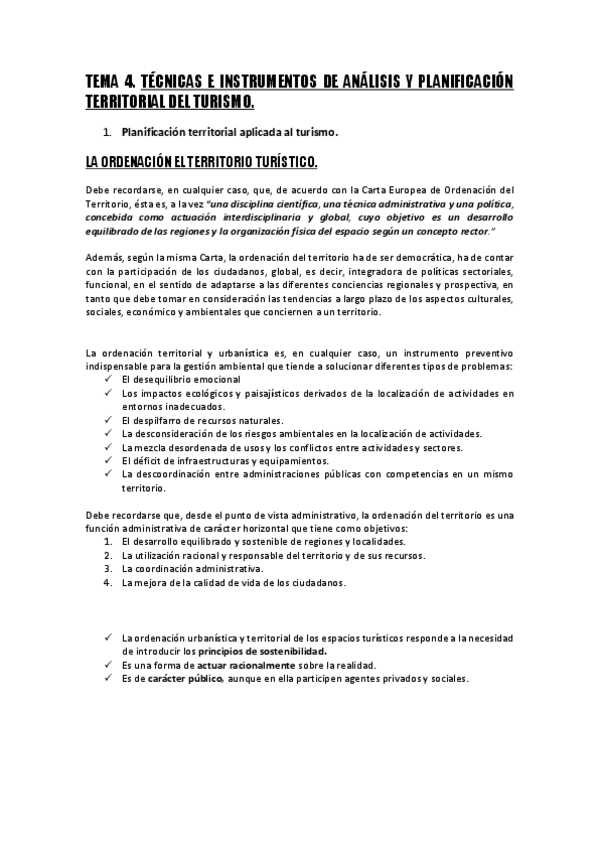 TEMA 4. TÉCNICAS E INSTRUMENTOS DE ANÁLISIS Y PLANIFICACIÓN TERRITORIAL DEL TURISMO.

1. Planificación territorial aplicada al turismo.

LA ORDENACIÓN EL TERRITORIO TURÍSTICO.

Debe recordarse, en cualquier caso, que, de acuerdo con la Carta Europea de Ordenación del Territorio, ésta es, a la vez "una disciplina científica, una técnica administrativa y una política, concebida como actuación interdisciplinaria y global, cuyo objetivo es un desarrollo equilibrado de las regiones y la organización física del espacio según un concepto rector."

Además, según la misma Carta, la ordenación del territorio ha de ser democrática, ha de contar con la participación de los ciudadanos, global, es decir, integradora de políticas sectoriales, funcional, en el sentido de adaptarse a las diferentes conciencias regionales y prospectiva, en tanto que debe tomar en consideración las tendencias a largo plazo de los aspectos culturales, sociales, económico y ambientales que conciernen a un territorio.

La ordenación territorial y urbanística es, en cualquier caso, un instrumento preventivo indispensable para la gestión ambiental que tiende a solucionar diferentes tipos de problemas:
✓ El desequilibrio emocional
✓ Los impactos ecológicos y paisajísticos derivados de la localización de actividades en entornos inadecuados.
✓ El despilfarro de recursos naturales.
✓ La desconsideración de los riesgos ambientales en la localización de actividades.
✓ La mezcla desordenada de usos y los conflictos entre actividades y sectores.
✓ El déficit de infraestructuras y equipamientos.
✓ La descoordinación entre administraciones públicas con competencias en un mismo territorio.

Debe recordarse que, desde el punto de vista administrativo, la ordenación del territorio es una función administrativa de carácter horizontal que tiene como objetivos:
1. El desarrollo equilibrado y sostenible de regiones y localidades.
2. La utilización racional y responsable del territorio y de sus recursos.
3. La coordinación administrativa.
4. La mejora de la calidad de vida de los ciudadanos.

✓ La ordenación urbanística y territorial de los espacios turísticos responde a la necesidad de introducir los principios de sostenibilidad.
✓ Es una forma de actuar racionalmente sobre la realidad.
✓ Es de carácter público, aunque en ella participen agentes privados y sociales.